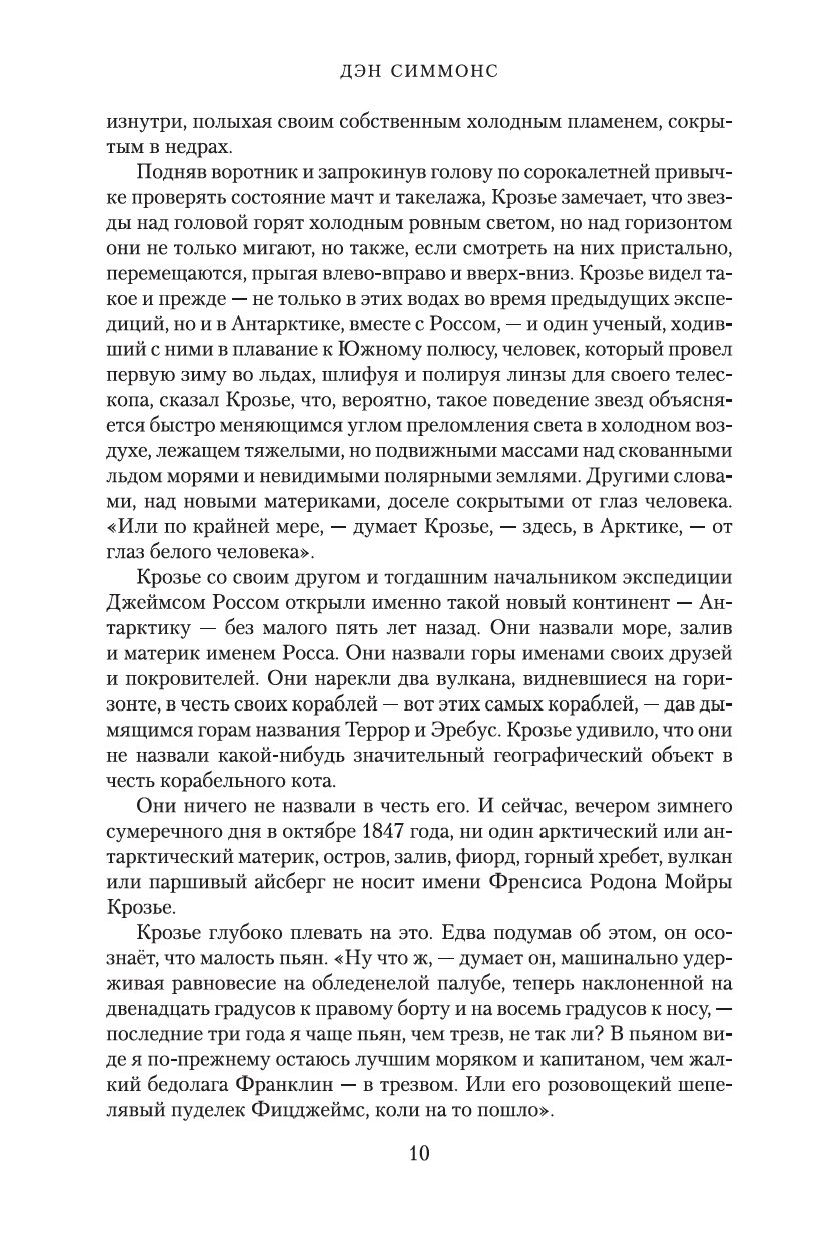 ДЭН СИММОНС

изнутри, полыхая своим собственным холодным пламенем, сокрытым в недрах.

Подняв воротник и запрокинув голову по сорокалетней привычке проверять состояние мачт и такелажа, Крозье замечает, что звезды над головой горят холодным ровным светом, но над горизонтом они не только мигают, но также, если смотреть на них пристально, перемещаются, прыгая влево-вправо и вверх-вниз. Крозье видел такое и прежде — не только в этих водах во время предыдущих экспедиций, но и в Антарктике, вместе с Россом, — и один ученый, ходивший с ними в плавание к Южному полюсу, человек, который провел первую зиму во льдах, шлифуя и полируя линзы для своего телескопа, сказал Крозье, что, вероятно, такое поведение звезд объясняется быстро меняющимся углом преломления света в холодном воздухе, лежащем тяжелыми, но подвижными массами над скованными льдом морями и невидимыми полярными землями. Другими словами, над новыми материками, доселе сокрытыми от глаз человека. «Или по крайней мере, — думает Крозье, — здесь, в Арктике, — от глаз белого человека».

Крозье со своим другом и тогдашним начальником экспедиции Джеймсом Россом открыли именно такой новый континент — Антарктику — без малого пять лет назад. Они назвали море, залив и материк именем Росса. Они назвали горы именами своих друзей и покровителей. Они нарекли два вулкана, видневшиеся на горизонте, в честь своих кораблей — вот этих самых кораблей, — дав дымящимся горам названия Террор и Эребус. Крозье удивило, что они не назвали какой-нибудь значительный географический объект в честь корабельного кота.

Они ничего не назвали в честь его. И сейчас, вечером зимнего сумеречного дня в октябре 1847 года, ни один арктический или антарктический материк, остров, залив, фиорд, горный хребет, вулкан или паршивый айсберг не носит имени Френсиса Родона Мойры Крозье.

Крозье глубоко плевать на это. Едва подумав об этом, он осознаёт, что малость пьян. «Ну что ж, — думает он, машинально удерживая равновесие на обледенелой палубе, теперь наклоненной на двенадцать градусов к правому борту и на восемь градусов к носу, — последние три года я чаще пьян, чем трезв, не так ли? В пьяном виде я по-прежнему остаюсь лучшим моряком и капитаном, чем жалкий бедолага Франклин — в трезвом. Или его розовощекий шепелявый пуделек Фицджеймс, коли на то пошло».

10